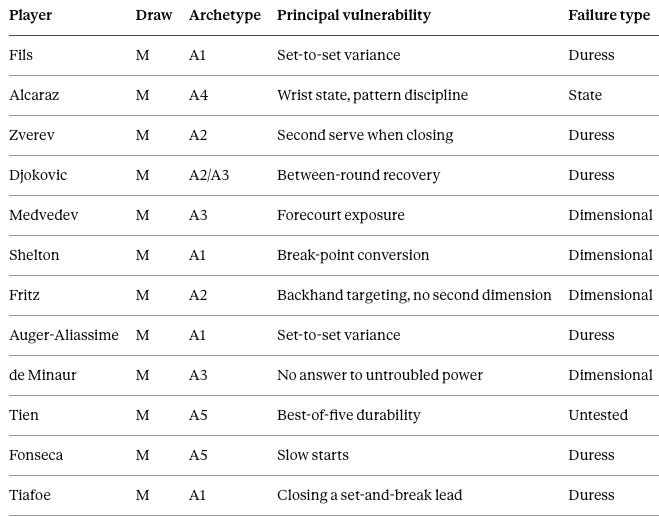 | Player | Draw | Archetype | Principal vulnerability | Failure type |
|---|---|---|---|---|
| Fils | M | A1 | Set-to-set variance | Duress |
| Alcaraz | M | A4 | Wrist state, pattern discipline | State |
| Zverev | M | A2 | Second serve when closing | Duress |
| Djokovic | M | A2/A3 | Between-round recovery | Duress |
| Medvedev | M | A3 | Forecourt exposure | Dimensional |
| Shelton | M | A1 | Break-point conversion | Dimensional |
| Fritz | M | A2 | Backhand targeting, no second dimension | Dimensional |
| Auger-Aliassime | M | A1 | Set-to-set variance | Duress |
| de Minaur | M | A3 | No answer to untroubled power | Dimensional |
| Tien | M | A5 | Best-of-five durability | Untested |
| Fonseca | M | A5 | Slow starts | Duress |
| Tiafoe | M | A1 | Closing a set-and-break lead | Duress |